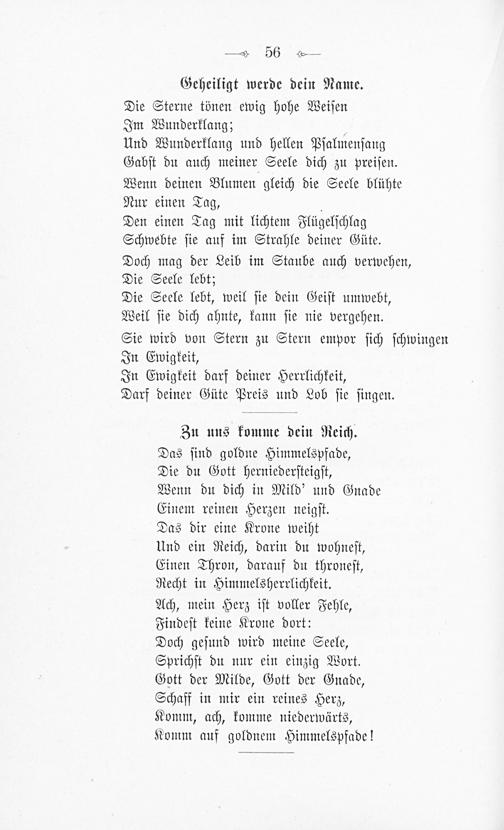 56

Geheiligt werde dein Name.

Die Sterne tönen ewig hohe Weisen
Im Wunderklang;
Und Wunderklang und hellen Psalmensang
Gabst du auch meiner Seele dich zu preisen.

Wenn deinen Blumen gleich die Seele blühte
Nur einen Tag,
Den einen Tag mit lichtem Flügelschlag
Schwebte sie auf im Strahle deiner Güte.

Doch mag der Leib im Staube auch verwehen,
Die Seele lebt;
Die Seele lebt, weil sie dein Geist umwebt,
Weil sie dich ahnte, kann sie nie vergehen.

Sie wird von Stern zu Stern empor sich schwingen
In Ewigkeit,
In Ewigkeit darf deiner Herrlichkeit,
Darf deiner Güte Preis und Lob sie singen.

Zu uns komme dein Reich.

Das sind goldne Himmelspfade,
Die du Gott herniedersteigst,
Wenn du dich in Mild' und Gnade
Einem reinen Herzen neigst.
Das dir eine Krone weiht
Und ein Reich, darin du wohnest,
Einen Thron, darauf du thronest,
Recht in Himmelsherrlichkeit.

Ach, mein Herz ist voller Fehle,
Findest keine Krone dort:
Doch gesund wird meine Seele,
Sprichst du nur ein einzig Wort.
Gott der Milde, Gott der Gnade,
Schaff in mir ein reines Herz,
Komm, ach, komme niederwärts,
Komm auf goldnem Himmelspfade!